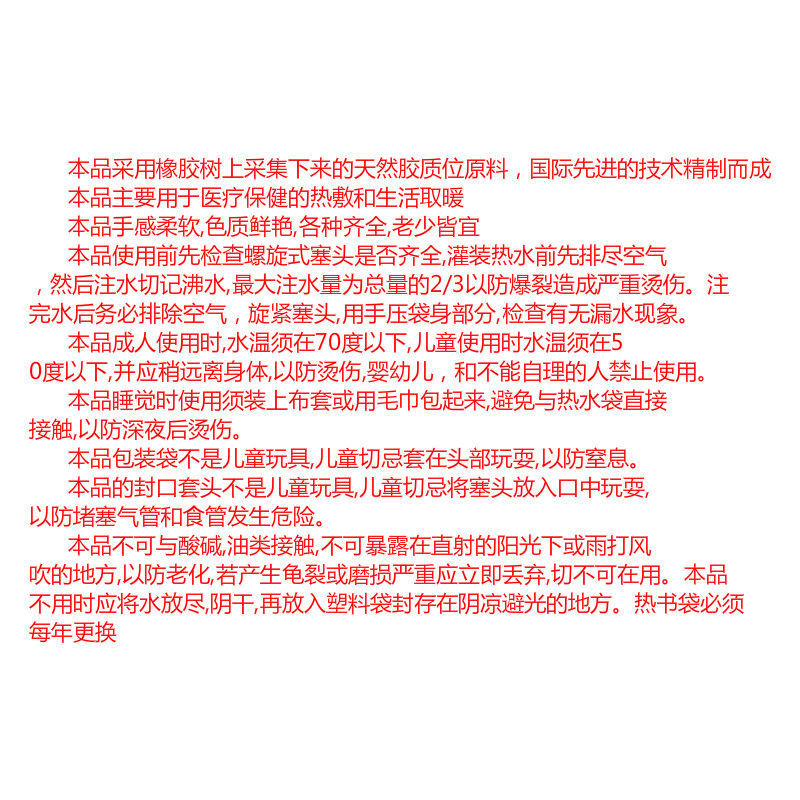 本品采用橡胶树上采集下来的天然胶质位原料，国际先进的技术精制而成

本品主要用于医疗保健的热敷和生活取暖

本品手感柔软,色质鲜艳,各种齐全,老少皆宜

本品使用前先检查螺旋式塞头是否齐全,灌装热水前先排尽空气，然后注水切记沸水,最大注水量为总量的2/3以防爆裂造成严重烫伤。注完水后务必排除空气，旋紧塞头,用手压袋身部分,检查有无漏水现象。

本品成人使用时,水温须在70度以下,儿童使用时水温须在50度以下,并应稍远离身体,以防烫伤,婴幼儿，和不能自理的人禁止使用。

本品睡觉时使用须装上布套或用毛巾包起来,避免与热水袋直接接触,以防深夜后烫伤。

本品包装袋不是儿童玩具,儿童切忌套在头部玩耍,以防窒息。

本品的封口套头不是儿童玩具,儿童切忌将塞头放入口中玩耍,以防堵塞气管和食管发生危险。

本品不可与酸碱,油类接触,不可暴露在直射的阳光下或雨打风吹的地方,以防老化,若产生龟裂或磨损严重应立即丢弃,切不可在用。本品不用时应将水放尽,阴干,再放入塑料袋封存在阴凉避光的地方。热书袋必须每年更换